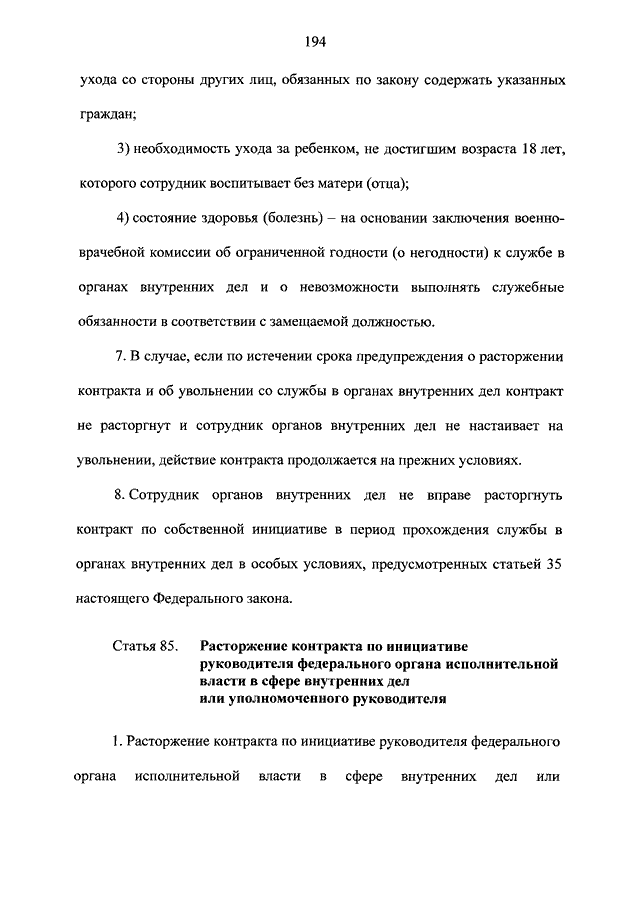 194

ухода со стороны других лиц, обязанных по закону содержать указанных граждан;

3) необходимость ухода за ребенком, не достигшим возраста 18 лет, которого сотрудник воспитывает без матери (отца);

4) состояние здоровья (болезнь) – на основании заключения военно-врачебной комиссии об ограниченной годности (о негодности) к службе в органах внутренних дел и о невозможности выполнять служебные обязанности в соответствии с замещаемой должностью.

7. В случае, если по истечении срока предупреждения о расторжении контракта и об увольнении со службы в органах внутренних дел контракт не расторгнут и сотрудник органов внутренних дел не настаивает на увольнении, действие контракта продолжается на прежних условиях.

8. Сотрудник органов внутренних дел не вправе расторгнуть контракт по собственной инициативе в период прохождения службы в органах внутренних дел в особых условиях, предусмотренных статьей 35 настоящего Федерального закона.

Статья 85. Расторжение контракта по инициативе руководителя федерального органа исполнительной власти в сфере внутренних дел или уполномоченного руководителя

1. Расторжение контракта по инициативе руководителя федерального органа исполнительной власти в сфере внутренних дел или